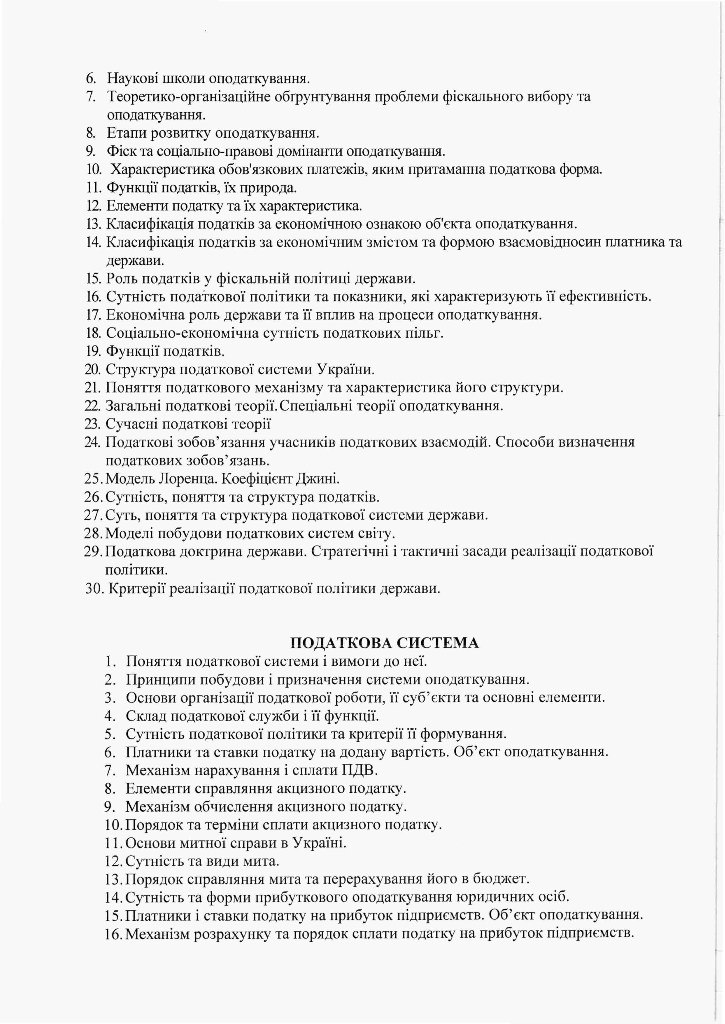 6. Наукові школи оподаткування.
7. Теоретико-організаційне обґрунтування проблеми фіскального вибору та оподаткування.
8. Етапи розвитку оподаткування.
9. Фіск та соціально-правові домінанти оподаткування.
10. Характеристика обов'язкових платежів, яким притаманна податкова форма.
11. Функції податків, їх природа.
12. Елементи податку та їх характеристика.
13. Класифікація податків за економічною ознакою об'єкта оподаткування.
14. Класифікація податків за економічним змістом та формою взаємовідносин платника та держави.
15. Роль податків у фіскальній політиці держави.
16. Сутність податкової політики та показники, які характеризують її ефективність.
17. Економічна роль держави та її вплив на процеси оподаткування.
18. Соціально-економічна сутність податкових пільг.
19. Функції податків.
20. Структура податкової системи України.
21. Поняття податкового механізму та характеристика його структури.
22. Загальні податкові теорії.Спеціальні теорії оподаткування.
23. Сучасні податкові теорії
24. Податкові зобов'язання учасників податкових взаємодій. Способи визначення податкових зобов'язань.
25. Модель Лоренца. Коефіцієнт Джині.
26. Сутність, поняття та структура податків.
27. Суть, поняття та структура податкової системи держави.
28. Моделі побудови податкових систем світу.
29. Податкова доктрина держави. Стратегічні і тактичні засади реалізації податкової політики.
30. Критерії реалізації податкової політики держави.

ПОДАТКОВА СИСТЕМА
1. Поняття податкової системи і вимоги до неї.
2. Принципи побудови і призначення системи оподаткування.
3. Основи організації податкової роботи, її суб'єкти та основні елементи.
4. Склад податкової служби і її функції.
5. Сутність податкової політики та критерії її формування.
6. Платники та ставки податку на додану вартість. Об'єкт оподаткування.
7. Механізм нарахування і сплати ПДВ.
8. Елементи справляння акцизного податку.
9. Механізм обчислення акцизного податку.
10. Порядок та терміни сплати акцизного податку.
11. Основи митної справи в Україні.
12. Сутність та види мита.
13. Порядок справляння мита та перерахування його в бюджет.
14. Сутність та форми прибуткового оподаткування юридичних осіб.
15. Платники і ставки податку на прибуток підприємств. Об'єкт оподаткування.
16. Механізм розрахунку та порядок сплати податку на прибуток підприємств.